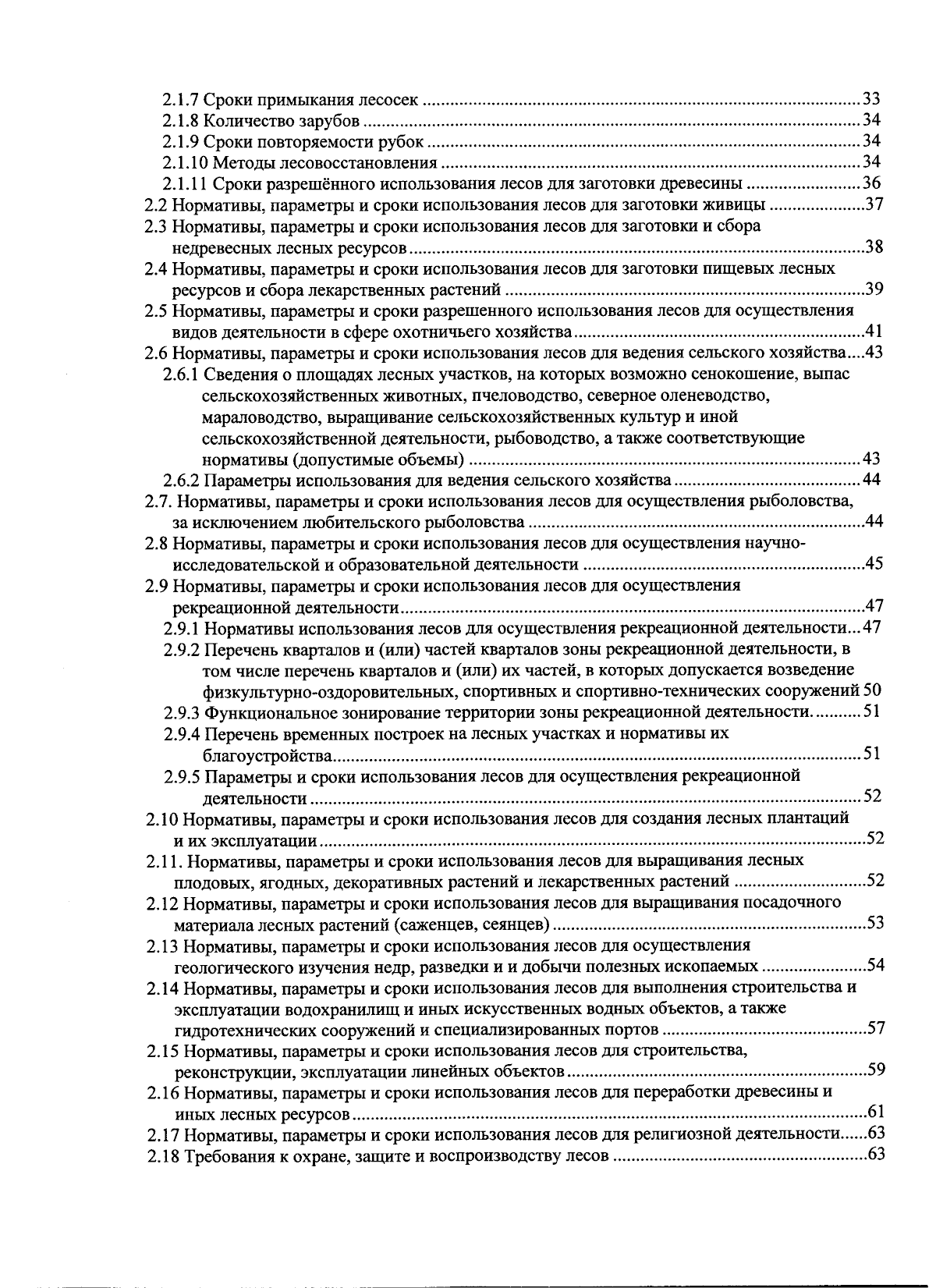 2.1.7 Сроки примыкания лесосек 33
2.1.8 Количество зарубов 34
2.1.9 Сроки повторяемости рубок 34
2.1.10 Методы лесовосстановления 34
2.1.11 Сроки разрешённого использования лесов для заготовки древесины 36
2.2 Нормативы, параметры и сроки использования лесов для заготовки живицы 37
2.3 Нормативы, параметры и сроки использования лесов для заготовки и сбора недревесных лесных ресурсов 38
2.4 Нормативы, параметры и сроки использования лесов для заготовки пищевых лесных ресурсов и сбора лекарственных растений 39
2.5 Нормативы, параметры и сроки разрешенного использования лесов для осуществления видов деятельности в сфере охотничьего хозяйства 41
2.6 Нормативы, параметры и сроки использования лесов для ведения сельского хозяйства 43
2.6.1 Сведения о площадях лесных участков, на которых возможно сенокошение, выпас сельскохозяйственных животных, пчеловодство, северное оленеводство, мараловодство, выращивание сельскохозяйственных культур и иной сельскохозяйственной деятельности, рыбоводство, а также соответствующие нормативы (допустимые объемы) 43
2.6.2 Параметры использования для ведения сельского хозяйства 44
2.7. Нормативы, параметры и сроки использования лесов для осуществления рыболовства, за исключением любительского рыболовства 44
2.8 Нормативы, параметры и сроки использования лесов для осуществления научно-исследовательской и образовательной деятельности 45
2.9 Нормативы, параметры и сроки использования лесов для осуществления рекреационной деятельности 47
2.9.1 Нормативы использования лесов для осуществления рекреационной деятельности 47
2.9.2 Перечень кварталов и (или) частей кварталов зоны рекреационной деятельности, в том числе перечень кварталов и (или) их частей, в которых допускается возведение физкультурно-оздоровительных, спортивных и спортивно-технических сооружений 50
2.9.3 Функциональное зонирование территории зоны рекреационной деятельности. 51
2.9.4 Перечень временных построек на лесных участках и нормативы их благоустройства 51
2.9.5 Параметры и сроки использования лесов для осуществления рекреационной деятельности 52
2.10 Нормативы, параметры и сроки использования лесов для создания лесных плантаций и их эксплуатации 52
2.11. Нормативы, параметры и сроки использования лесов для выращивания лесных плодовых, ягодных, декоративных растений и лекарственных растений 52
2.12 Нормативы, параметры и сроки использования лесов для выращивания посадочного материала лесных растений (саженцев, сеянцев) 53
2.13 Нормативы, параметры и сроки использования лесов для осуществления геологического изучения недр, разведки и и добычи полезных ископаемых 54
2.14 Нормативы, параметры и сроки использования лесов для выполнения строительства и эксплуатации водохранилищ и иных искусственных водных объектов, а также гидротехнических сооружений и специализированных портов 57
2.15 Нормативы, параметры и сроки использования лесов для строительства, реконструкции, эксплуатации линейных объектов 59
2.16 Нормативы, параметры и сроки использования лесов для переработки древесины и иных лесных ресурсов 61
2.17 Нормативы, параметры и сроки использования лесов для религиозной деятельности 63
2.18 Требования к охране, защите и воспроизводству лесов 63